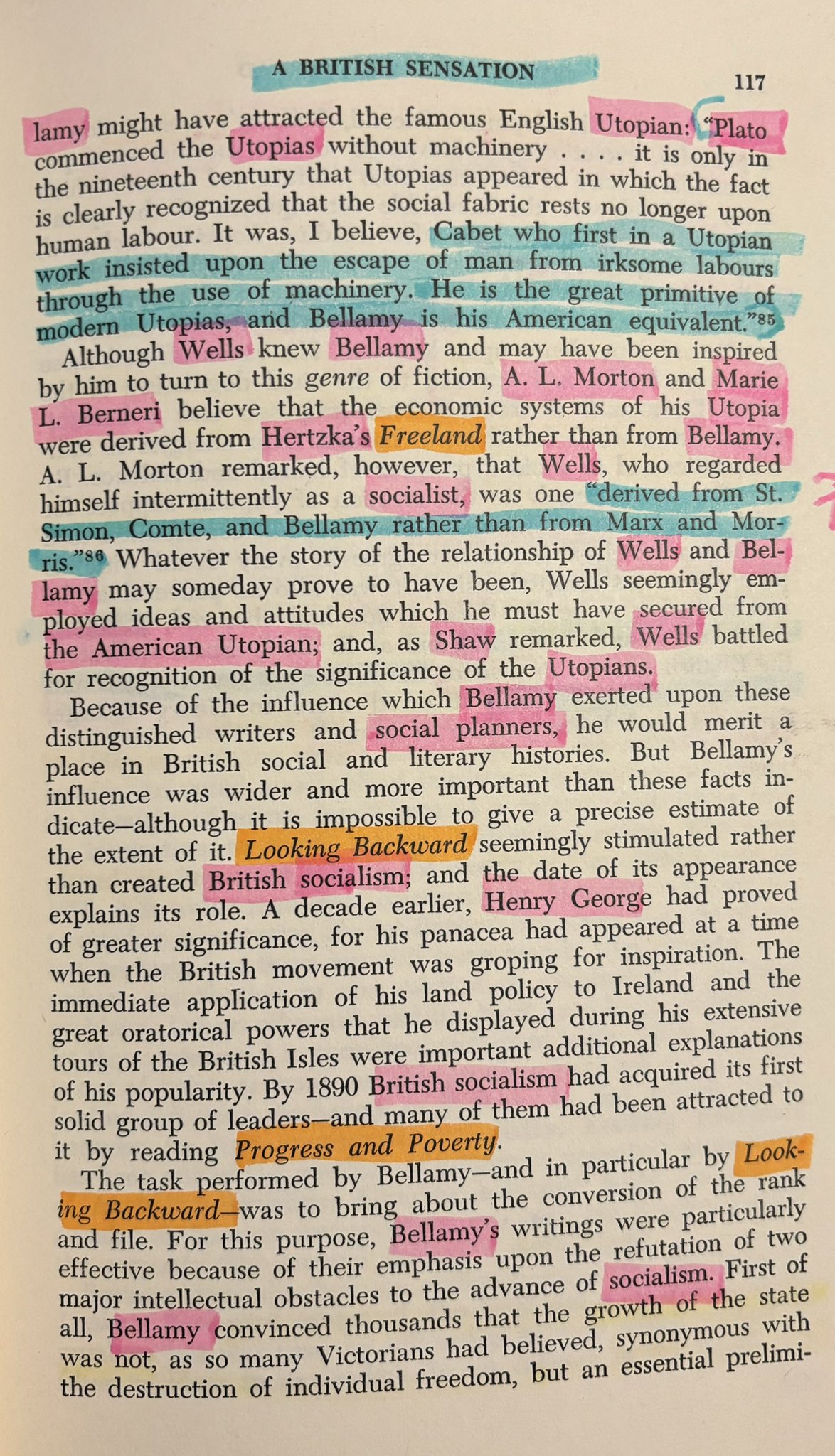 A BRITISH SENSATION 117

lamy might have attracted the famous English Utopian: "Plato commenced the Utopias without machinery . . . . it is only in the nineteenth century that Utopias appeared in which the fact is clearly recognized that the social fabric rests no longer upon human labour. It was, I believe, Cabet who first in a Utopian work insisted upon the escape of man from irksome labours through the use of machinery. He is the great primitive of modern Utopias, and Bellamy is his American equivalent."$^{85}$ Although Wells knew Bellamy and may have been inspired by him to turn to this genre of fiction, A. L. Morton and Marie L. Berneri believe that the economic systems of his Utopia were derived from Hertzka's Freeland rather than from Bellamy. A. L. Morton remarked, however, that Wells, who regarded himself intermittently as a socialist, was one "derived from St. Simon, Comte, and Bellamy rather than from Marx and Morris."$^{86}$ Whatever the story of the relationship of Wells and Bellamy may someday prove to have been, Wells seemingly employed ideas and attitudes which he must have secured from the American Utopian; and, as Shaw remarked, Wells battled for recognition of the significance of the Utopians.

Because of the influence which Bellamy exerted upon these distinguished writers and social planners, he would merit a place in British social and literary histories. But Bellamy's influence was wider and more important than these facts indicate—although it is impossible to give a precise estimate of the extent of it. Looking Backward seemingly stimulated rather than created British socialism; and the date of its appearance explains its role. A decade earlier, Henry George had proved of greater significance, for his panacea had appeared at a time when the British movement was groping for inspiration. The immediate application of his land policy to Ireland and the great oratorical powers that he displayed during his extensive tours of the British Isles were important additional explanations of his popularity. By 1890 British socialism had acquired its first solid group of leaders—and many of them had been attracted to it by reading Progress and Poverty.

The task performed by Bellamy—and in particular by Looking Backward—was to bring about the conversion of the rank and file. For this purpose, Bellamy's writings were particularly effective because of their emphasis upon the refutation of two major intellectual obstacles to the advance of socialism. First of all, Bellamy convinced thousands that the growth of the state was not, as so many Victorians had believed, synonymous with the destruction of individual freedom, but an essential prelimi-